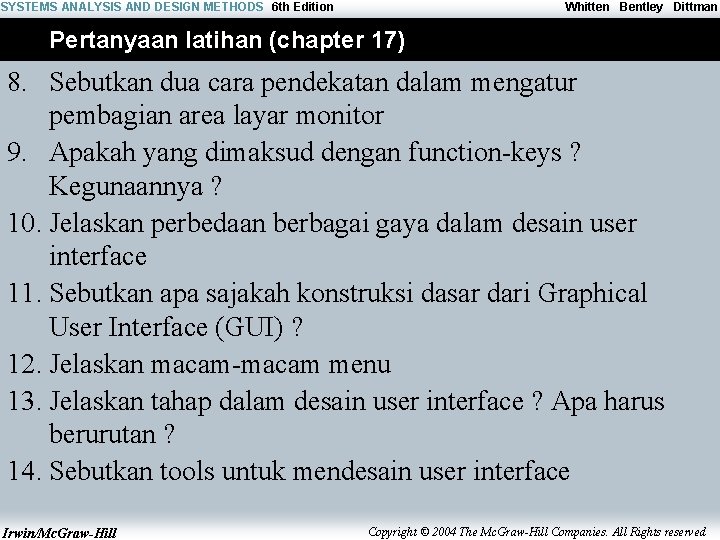 SYSTEMS ANALYSIS AND DESIGN METHODS 6th Edition Whitten Bentley Dittman

Pertanyaan latihan (chapter 17)

8. Sebutkan dua cara pendekatan dalam mengatur pembagian area layar monitor

9. Apakah yang dimaksud dengan function-keys ? Kegunaannya ?

10. Jelaskan perbedaan berbagai gaya dalam desain user interface

11. Sebutkan apa sajakah konstruksi dasar dari Graphical User Interface (GUI) ?

12. Jelaskan macam-macam menu

13. Jelaskan tahap dalam desain user interface ? Apa harus berurutan ?

14. Sebutkan tools untuk mendesain user interface

Irwin/McGraw-Hill Copyright © 2004 The McGraw-Hill Companies. All Rights reserved.